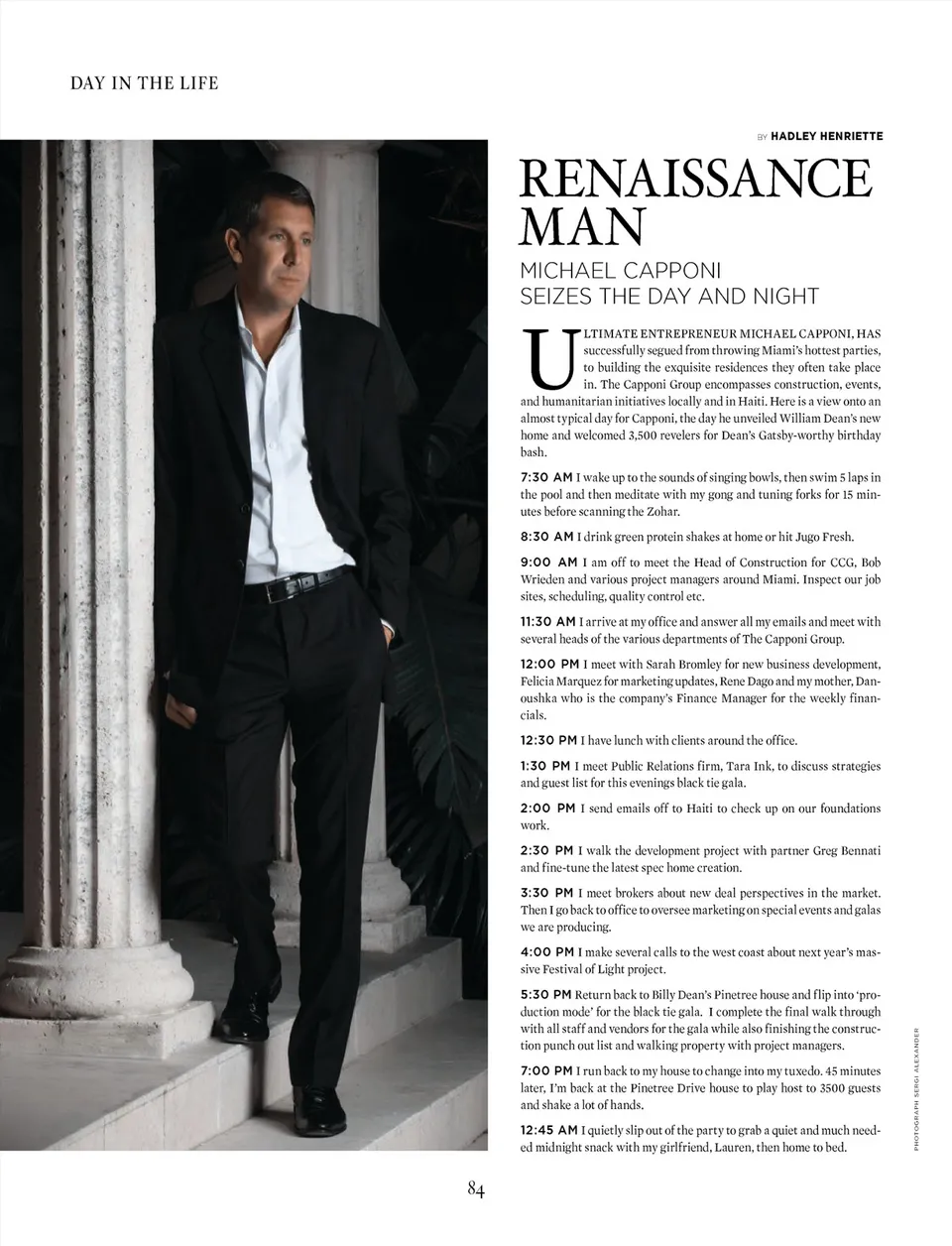 DAY IN THE LIFE

BY HADLEY HENRIETTE

RENAISSANCE MAN

MICHAEL CAPPONI SEIZES THE DAY AND NIGHT

ULTIMATE ENTREPRENEUR MICHAEL CAPPONI, HAS successfully segued from throwing Miami's hottest parties, to building the exquisite residences they often take place in. The Capponi Group encompasses construction, events, and humanitarian initiatives locally and in Haiti. Here is a view onto an almost typical day for Capponi, the day he unveiled William Dean's new home and welcomed 3,500 revelers for Dean's Gatsby-worthy birthday bash.

7:30 AM I wake up to the sounds of singing bowls, then swim 5 laps in the pool and then meditate with my gong and tuning forks for 15 minutes before scanning the Zohar.

8:30 AM I drink green protein shakes at home or hit Jugo Fresh.

9:00 AM I am off to meet the Head of Construction for CCG, Bob Wrieden and various project managers around Miami. Inspect our job sites, scheduling, quality control etc.

11:30 AM I arrive at my office and answer all my emails and meet with several heads of the various departments of The Capponi Group.

12:00 PM I meet with Sarah Bromley for new business development, Felicia Marquez for marketing updates, Rene Dago and my mother, Danoushka who is the company's Finance Manager for the weekly financials.

12:30 PM I have lunch with clients around the office.

1:30 PM I meet Public Relations firm, Tara Ink, to discuss strategies and guest list for this evenings black tie gala.

2:00 PM I send emails off to Haiti to check up on our foundations work.

2:30 PM I walk the development project with partner Greg Bennati and fine-tune the latest spec home creation.

3:30 PM I meet brokers about new deal perspectives in the market. Then I go back to office to oversee marketing on special events and galas we are producing.

4:00 PM I make several calls to the west coast about next year's massive Festival of Light project.

5:30 PM Return back to Billy Dean's Pinetree house and flip into 'production mode' for the black tie gala. I complete the final walk through with all staff and vendors for the gala while also finishing the construction punch out list and walking property with project managers.

7:00 PM I run back to my house to change into my tuxedo. 45 minutes later, I'm back at the Pinetree Drive house to play host to 3500 guests and shake a lot of hands.

12:45 AM I quietly slip out of the party to grab a quiet and much needed midnight snack with my girlfriend, Lauren, then home to bed.

PHOTOGRAPH SERGI ALEXANDER

84